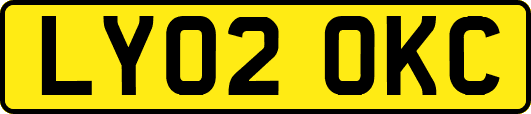 LY02 OKC